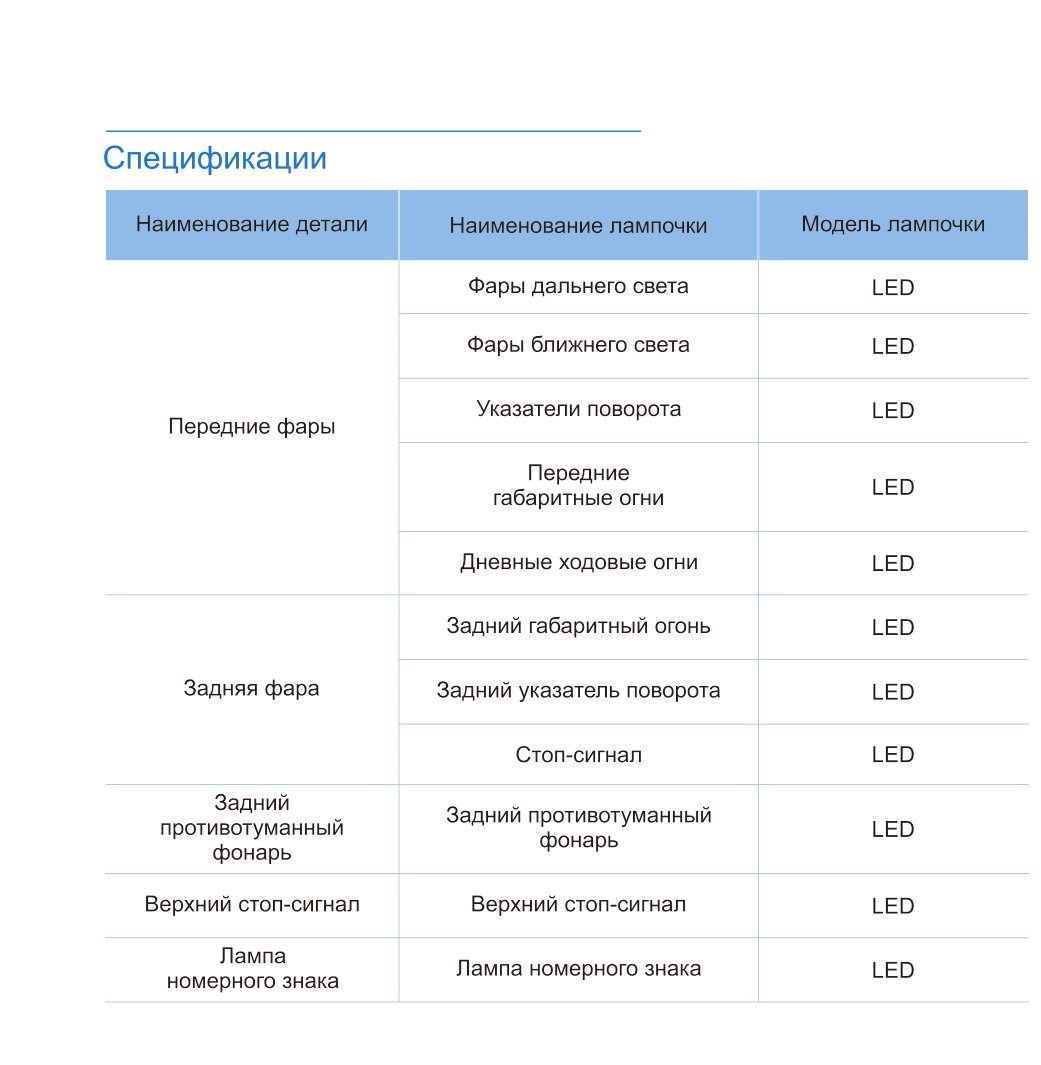 Спецификации

| Наименование детали | Наименование лампочки | Модель лампочки |
|---|---|---|
| Передние фары | Фары дальнего света | LED |
| | Фары ближнего света | LED |
| | Указатели поворота | LED |
| | Передние габаритные огни | LED |
| | Дневные ходовые огни | LED |
| Задняя фара | Задний габаритный огонь | LED |
| | Задний указатель поворота | LED |
| | Стоп-сигнал | LED |
| Задний противотуманный фонарь | Задний противотуманный фонарь | LED |
| Верхний стоп-сигнал | Верхний стоп-сигнал | LED |
| Лампа номерного знака | Лампа номерного знака | LED |